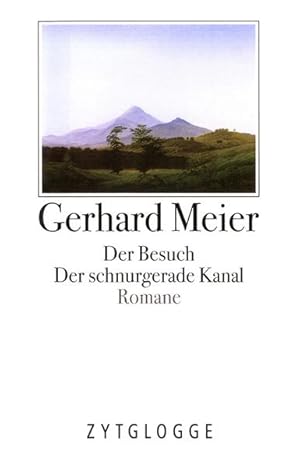 Gerhard Meier

Der Besuch
Der schnurgerade Kanal
Romane

ZYTGLOGGE